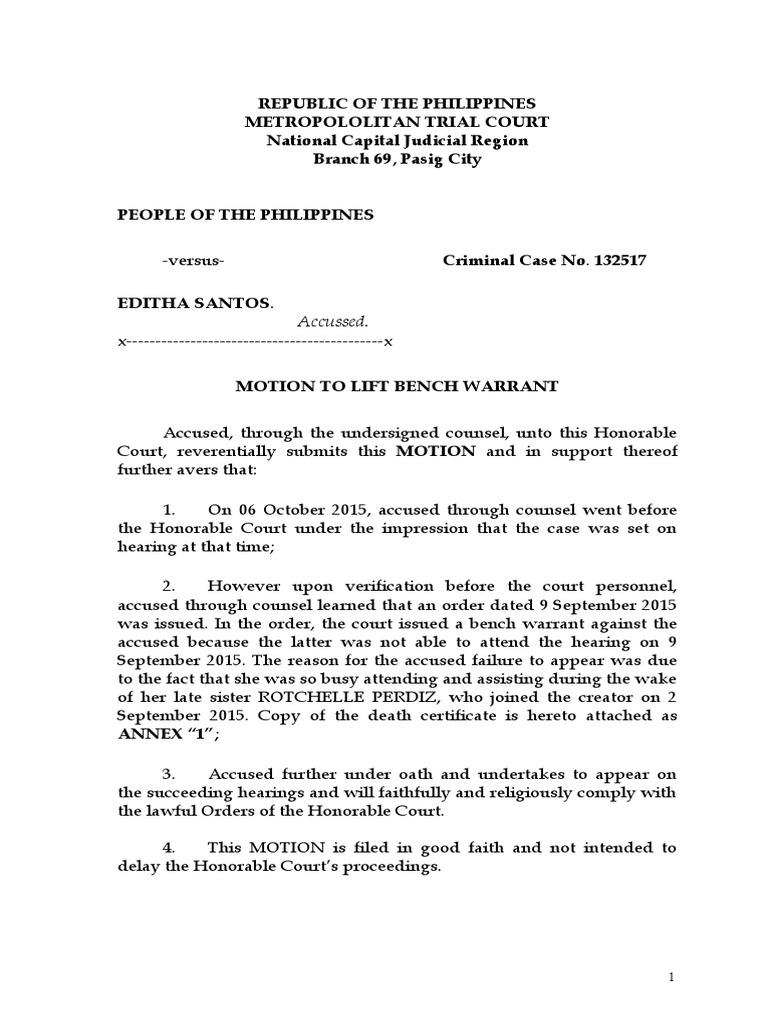 REPUBLIC OF THE PHILIPPINES
METROPOLOLITAN TRIAL COURT
National Capital Judicial Region
Branch 69, Pasig City

PEOPLE OF THE PHILIPPINES

-versus- Criminal Case No. 132517

EDITHA SANTOS.
Accussed.
x--------------------------------------------x

MOTION TO LIFT BENCH WARRANT

Accused, through the undersigned counsel, unto this Honorable Court, reverentially submits this MOTION and in support thereof further avers that:

1. On 06 October 2015, accused through counsel went before the Honorable Court under the impression that the case was set on hearing at that time;

2. However upon verification before the court personnel, accused through counsel learned that an order dated 9 September 2015 was issued. In the order, the court issued a bench warrant against the accused because the latter was not able to attend the hearing on 9 September 2015. The reason for the accused failure to appear was due to the fact that she was so busy attending and assisting during the wake of her late sister ROTCHELLE PERDIZ, who joined the creator on 2 September 2015. Copy of the death certificate is hereto attached as ANNEX "1";

3. Accused further under oath and undertakes to appear on the succeeding hearings and will faithfully and religiously comply with the lawful Orders of the Honorable Court.

4. This MOTION is filed in good faith and not intended to delay the Honorable Court's proceedings.

1